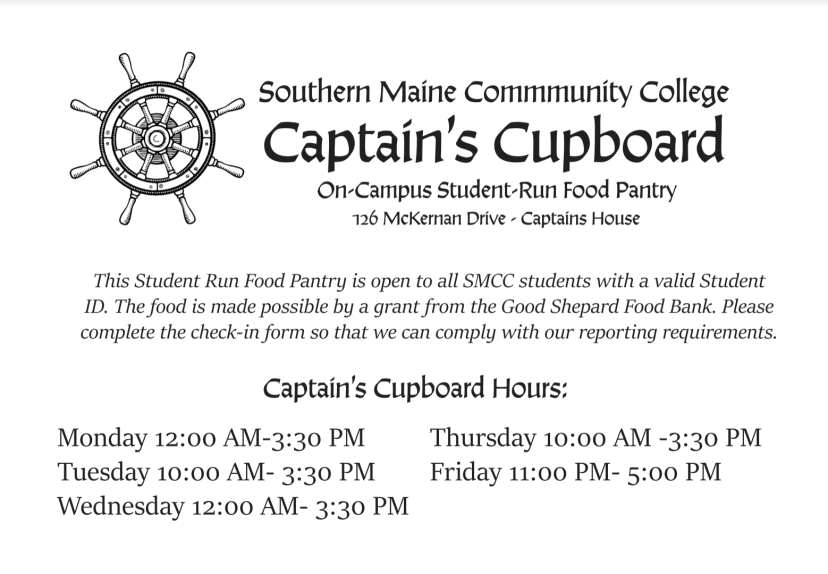 Southern Maine Commmunity College
Captain's Cupboard
On-Campus Student-Run Food Pantry
126 McKernan Drive - Captains House

This Student Run Food Pantry is open to all SMCC students with a valid Student ID. The food is made possible by a grant from the Good Shepard Food Bank. Please complete the check-in form so that we can comply with our reporting requirements.

Captain's Cupboard Hours:

Monday 12:00 AM-3:30 PM
Tuesday 10:00 AM- 3:30 PM
Wednesday 12:00 AM- 3:30 PM

Thursday 10:00 AM -3:30 PM
Friday 11:00 PM- 5:00 PM